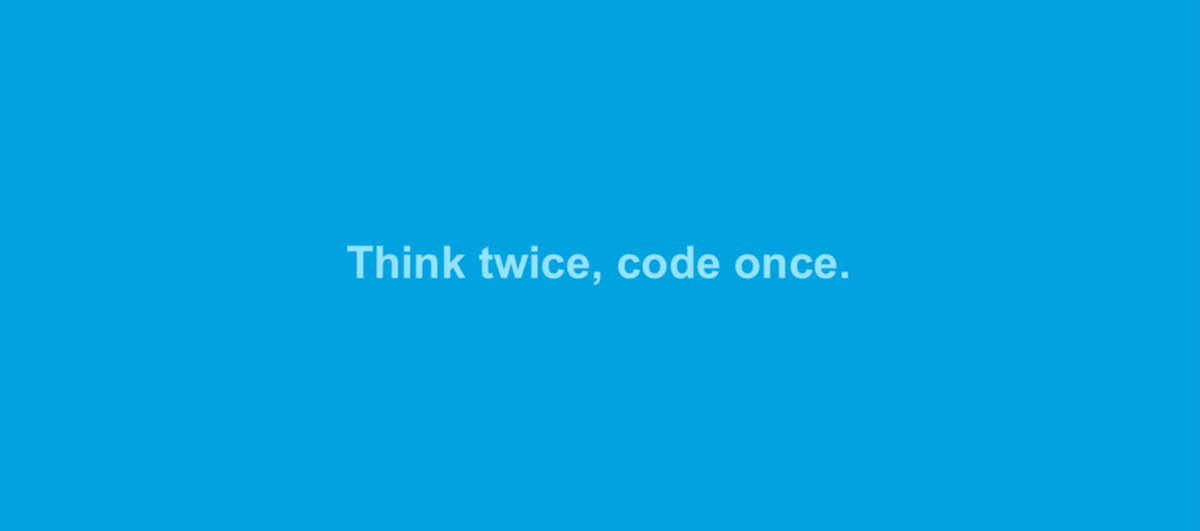 Think twice, code once.